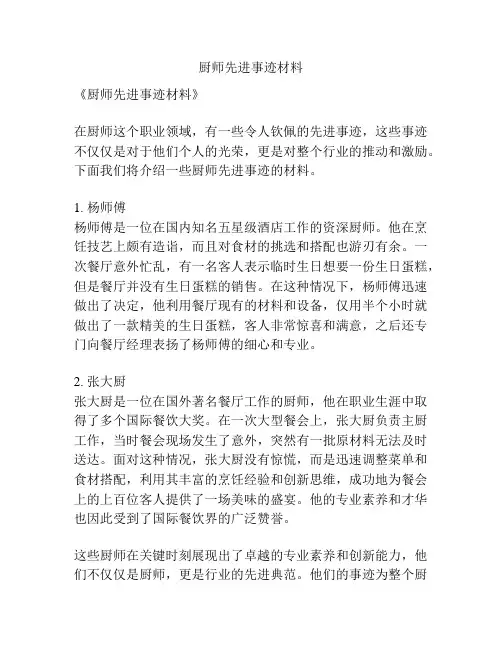 厨师先进事迹材料

《厨师先进事迹材料》

在厨师这个职业领域，有一些令人钦佩的先进事迹，这些事迹不仅仅是对于他们个人的光荣，更是对整个行业的推动和激励。下面我们将介绍一些厨师先进事迹的材料。

1. 杨师傅
杨师傅是一位在国内知名五星级酒店工作的资深厨师。他在烹饪技艺上颇有造诣，而且对食材的挑选和搭配也游刃有余。一次餐厅意外忙乱，有一名客人表示临时生日想要一份生日蛋糕，但是餐厅并没有生日蛋糕的销售。在这种情况下，杨师傅迅速做出了决定，他利用餐厅现有的材料和设备，仅用半个小时就做出了一款精美的生日蛋糕，客人非常惊喜和满意，之后还专门向餐厅经理表扬了杨师傅的细心和专业。

2. 张大厨
张大厨是一位在国外著名餐厅工作的厨师，他在职业生涯中取得了多个国际餐饮大奖。在一次大型餐会上，张大厨负责主厨工作，当时餐会现场发生了意外，突然有一批原材料无法及时送达。面对这种情况，张大厨没有惊慌，而是迅速调整菜单和食材搭配，利用其丰富的烹饪经验和创新思维，成功地为餐会上的上百位客人提供了一场美味的盛宴。他的专业素养和才华也因此受到了国际餐饮界的广泛赞誉。

这些厨师在关键时刻展现出了卓越的专业素养和创新能力，他们不仅仅是厨师，更是行业的先进典范。他们的事迹为整个厨